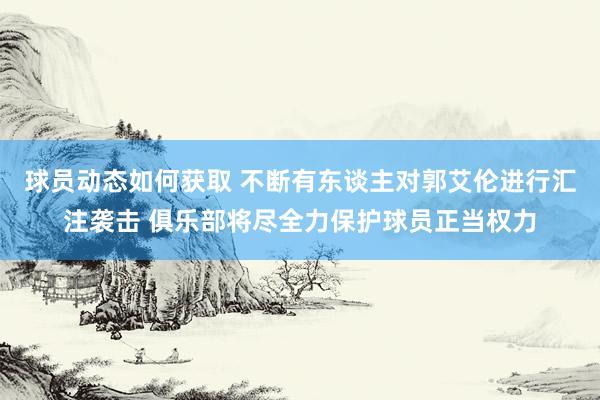 球员动态如何获取 不断有东谈主对郭艾伦进行汇注袭击 俱乐部将尽全力保护球员正当权力